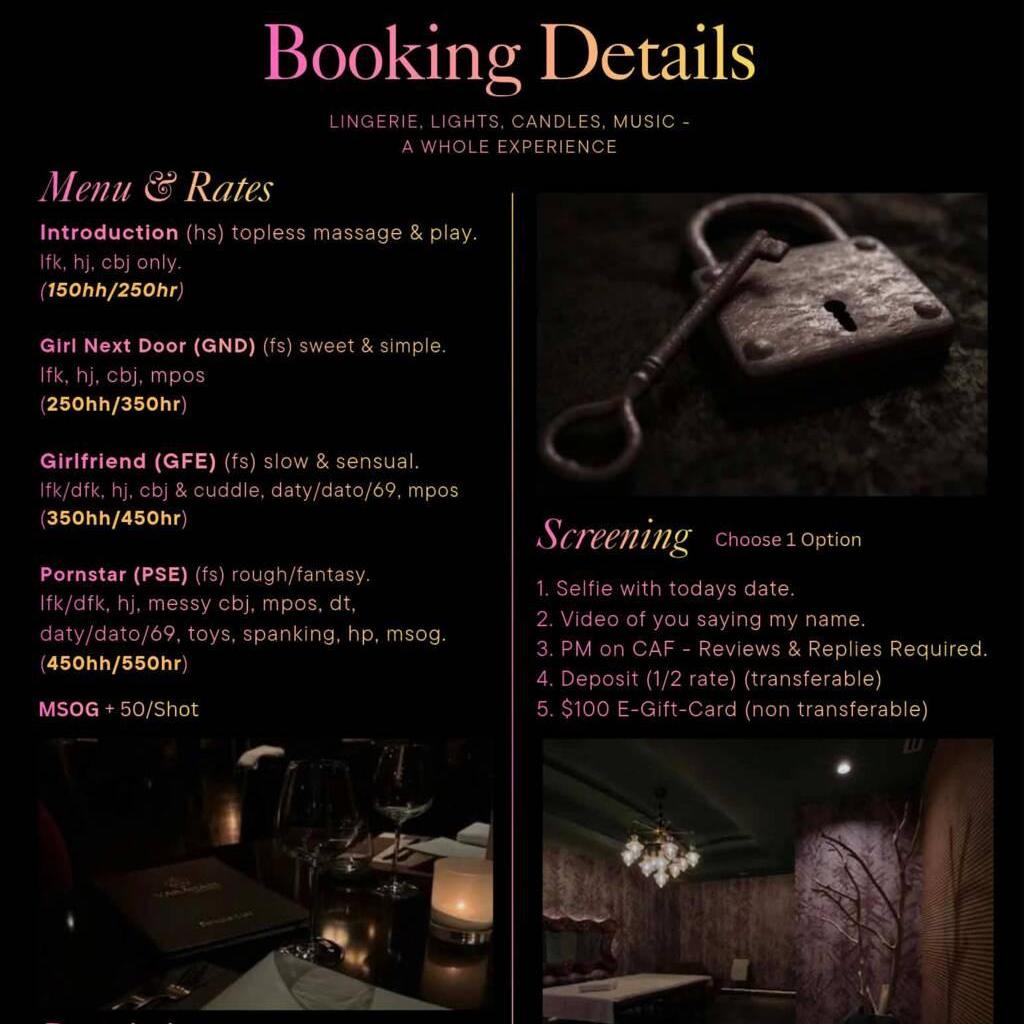 Booking Details

LINGERIE, LIGHTS, CANDLES, MUSIC - A WHOLE EXPERIENCE

Menu & Rates

Introduction (hs) topless massage & play. lfk, hj, cbj only. (150hh/250hr)

Girl Next Door (GND) (fs) sweet & simple. lfk, hj, cbj, mpos (250hh/350hr)

Girlfriend (GFE) (fs) slow & sensual. lfk/dfk, hj, cbj & cuddle, daty/dato/69, mpos (350hh/450hr)

Pornstar (PSE) (fs) rough/fantasy. lfk/dfk, hj, messy cbj, mpos, dt, daty/dato/69, toys, spanking, hp, msog. (450hh/550hr)

MSOG + 50/Shot

Screening Choose 1 Option

1. Selfie with todays date.
2. Video of you saying my name.
3. PM on CAF - Reviews & Replies Required.
4. Deposit (1/2 rate) (transferable)
5. $100 E-Gift-Card (non transferable)